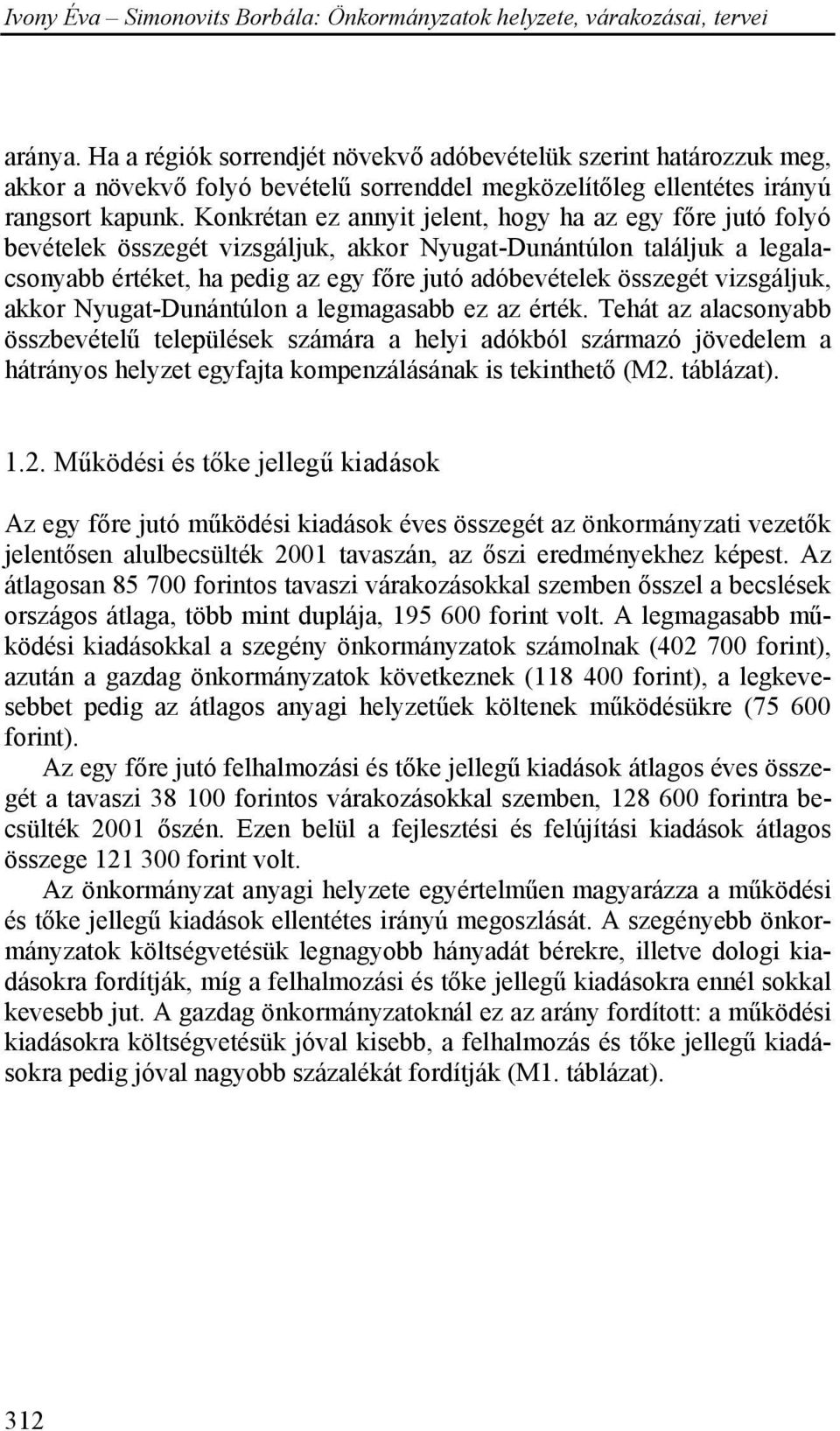 Ivony Éva – Simonovits Borbála: Önkormányzatok helyzete, várakozásai, tervei

aránya. Ha a régiók sorrendjét növekvő adóbevételük szerint határozzuk meg, akkor a növekvő folyó bevételű sorrenddel megközelítőleg ellentétes irányú rangsort kapunk. Konkrétan ez annyit jelent, hogy ha az egy főre jutó folyó bevételek összegét vizsgáljuk, akkor Nyugat-Dunántúlon találjuk a legalacsonyabb értéket, ha pedig az egy főre jutó adóbevételek összegét vizsgáljuk, akkor Nyugat-Dunántúlon a legmagasabb ez az érték. Tehát az alacsonyabb összbevételű települések számára a helyi adókból származó jövedelem a hátrányos helyzet egyfajta kompenzálásának is tekinthető (M2. táblázat).

1.2. Működési és tőke jellegű kiadások

Az egy főre jutó működési kiadások éves összegét az önkormányzati vezetők jelentősen alulbecsülték 2001 tavaszán, az őszi eredményekhez képest. Az átlagosan 85 700 forintos tavaszi várakozásokkal szemben ősszel a becslések országos átlaga, több mint duplája, 195 600 forint volt. A legmagasabb működési kiadásokkal a szegény önkormányzatok számolnak (402 700 forint), azután a gazdag önkormányzatok következnek (118 400 forint), a legkevesebbet pedig az átlagos anyagi helyzetűek költenek működésükre (75 600 forint).

Az egy főre jutó felhalmozási és tőke jellegű kiadások átlagos éves összegét a tavaszi 38 100 forintos várakozásokkal szemben, 128 600 forintra becsülték 2001 őszén. Ezen belül a fejlesztési és felújítási kiadások átlagos összege 121 300 forint volt.

Az önkormányzat anyagi helyzete egyértelműen magyarázza a működési és tőke jellegű kiadások ellentétes irányú megoszlását. A szegényebb önkormányzatok költségvetésük legnagyobb hányadát bérekre, illetve dologi kiadásokra fordítják, míg a felhalmozási és tőke jellegű kiadásokra ennél sokkal kevesebb jut. A gazdag önkormányzatoknál ez az arány fordított: a működési kiadásokra költségvetésük jóval kisebb, a felhalmozás és tőke jellegű kiadásokra pedig jóval nagyobb százalékát fordítják (M1. táblázat).

312